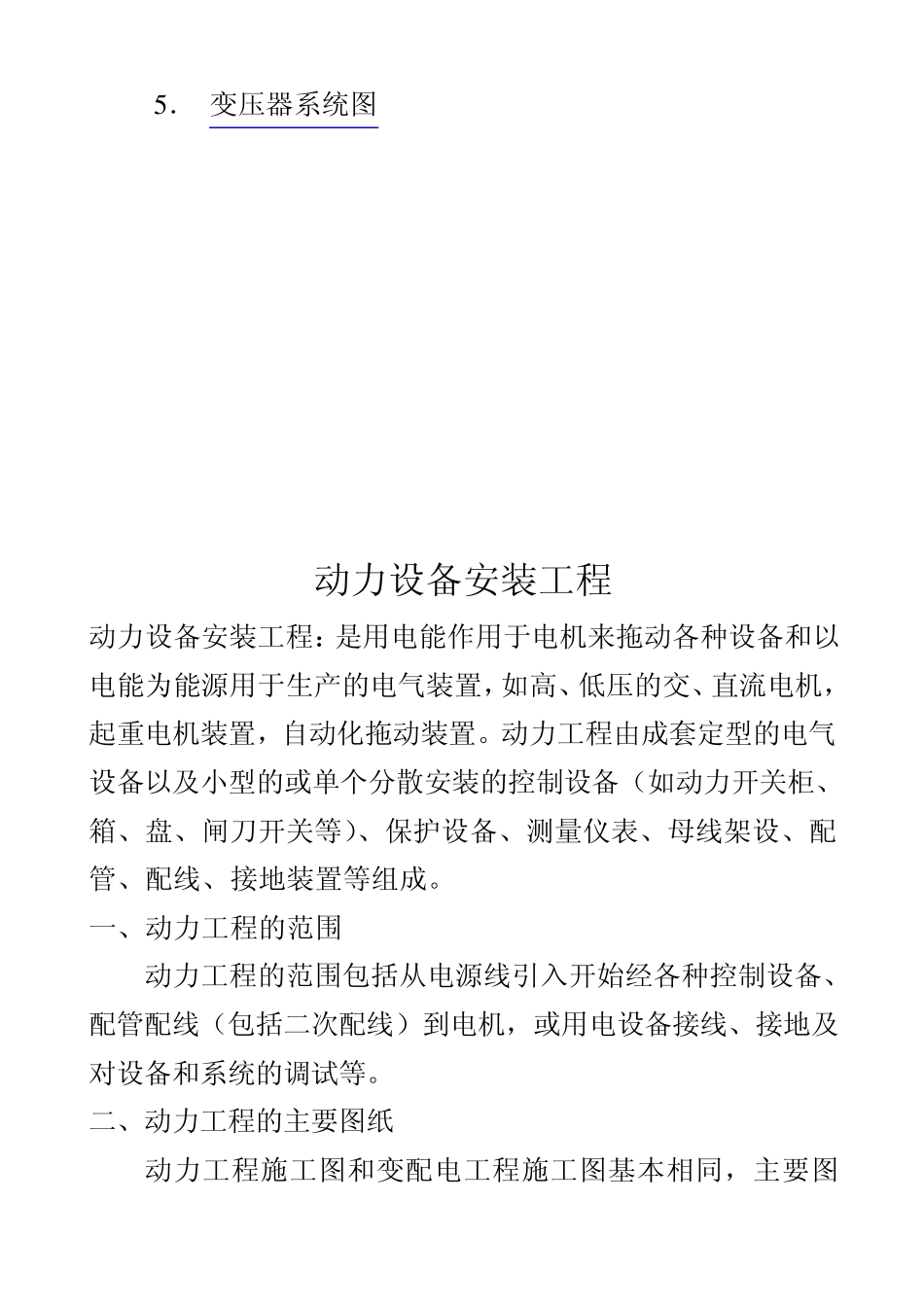 5. 变压器系统图

动力设备安装工程

动力设备安装工程：是用电能作用于电机来拖动各种设备和以电能为能源用于生产的电气装置，如高、低压的交、直流电机，起重电机装置，自动化拖动装置。动力工程由成套定型的电气设备以及小型的或单个分散安装的控制设备（如动力开关柜、箱、盘、闸刀开关等）、保护设备、测量仪表、母线架设、配管、配线、接地装置等组成。

一、动力工程的范围

动力工程的范围包括从电源线引入开始经各种控制设备、配管配线（包括二次配线）到电机，或用电设备接线、接地及对设备和系统的调试等。

二、动力工程的主要图纸

动力工程施工图和变配电工程施工图基本相同，主要图